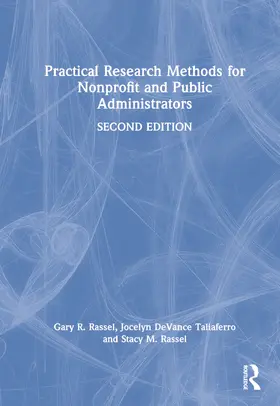 Practical Research Methods for Nonprofit and Public Administrators

SECOND EDITION

Gary R. Rassel, Jocelyn DeVance Taliaferro and Stacy M. Rassel

Routledge